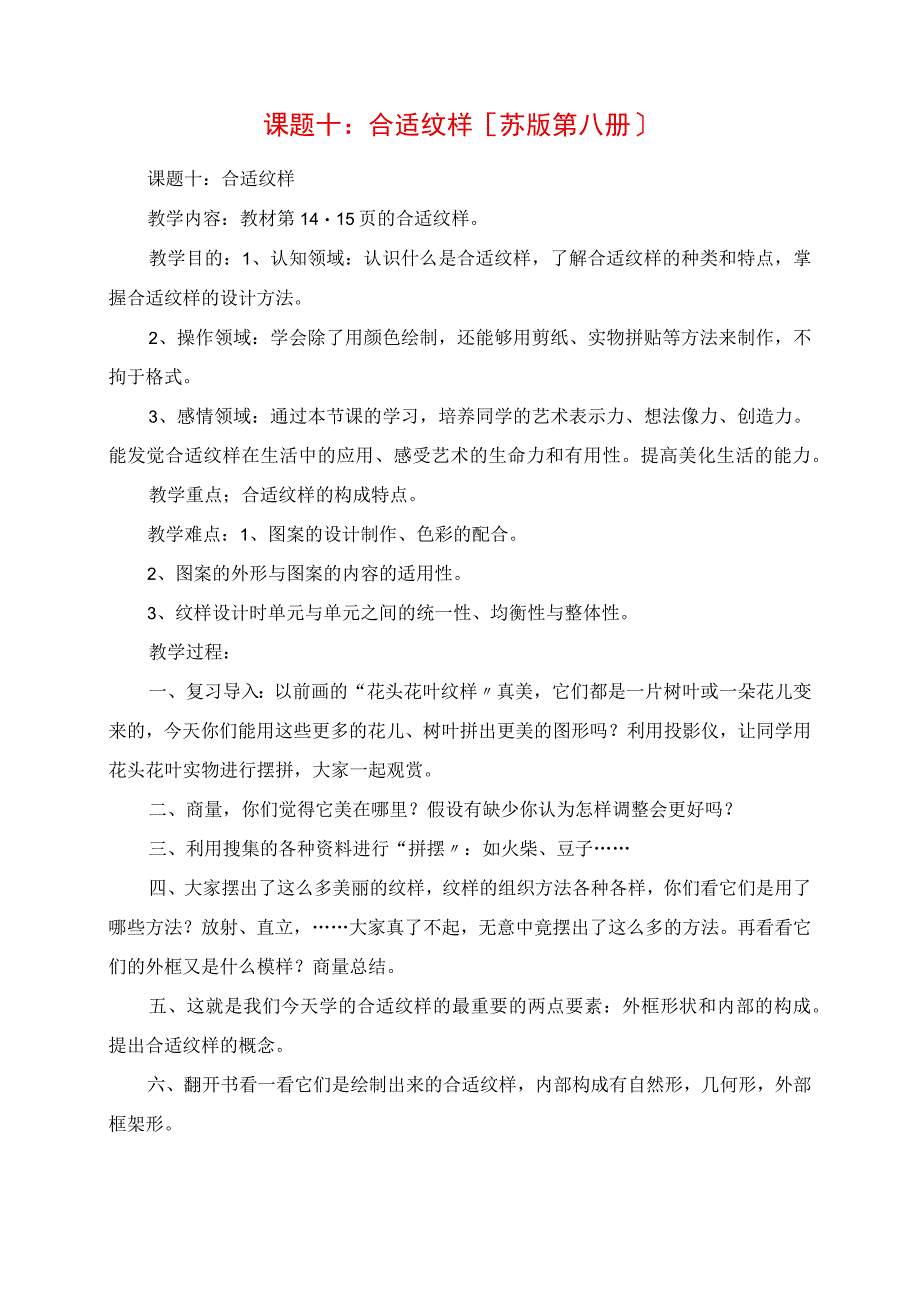 课题十：合适纹样［苏版第八册］

课题十：合适纹样

教学内容：教材第14・15页的合适纹样。

教学目的：1、认知领域：认识什么是合适纹样，了解合适纹样的种类和特点，掌握合适纹样的设计方法。

2、操作领域：学会除了用颜色绘制，还能够用剪纸、实物拼贴等方法来制作，不拘于格式。

3、感情领域：通过本节课的学习，培养同学的艺术表示力、想法像力、创造力。能发觉合适纹样在生活中的应用、感受艺术的生命力和有用性。提高美化生活的能力。

教学重点；合适纹样的构成特点。

教学难点：1、图案的设计制作、色彩的配合。

2、图案的外形与图案的内容的适用性。

3、纹样设计时单元与单元之间的统一性、均衡性与整体性。

教学过程：

一、复习导入：以前画的“花头花叶纹样〃真美，它们都是一片树叶或一朵花儿变来的，今天你们能用这些更多的花儿、树叶拼出更美的图形吗？利用投影仪，让同学用花头花叶实物进行摆拼，大家一起观赏。

二、商量，你们觉得它美在哪里？假设有缺少你认为怎样调整会更好吗？

三、利用搜集的各种资料进行“拼摆〃：如火柴、豆子……

四、大家摆出了这么多美丽的纹样，纹样的组织方法各种各样，你们看它们是用了哪些方法？放射、直立，……大家真了不起，无意中竟摆出了这么多的方法。再看看它们的外框又是什么模样？商量总结。

五、这就是我们今天学的合适纹样的最重要的两点要素：外框形状和内部的构成。提出合适纹样的概念。

六、翻开书看一看它们是绘制出来的合适纹样，内部构成有自然形，几何形，外部框架形。